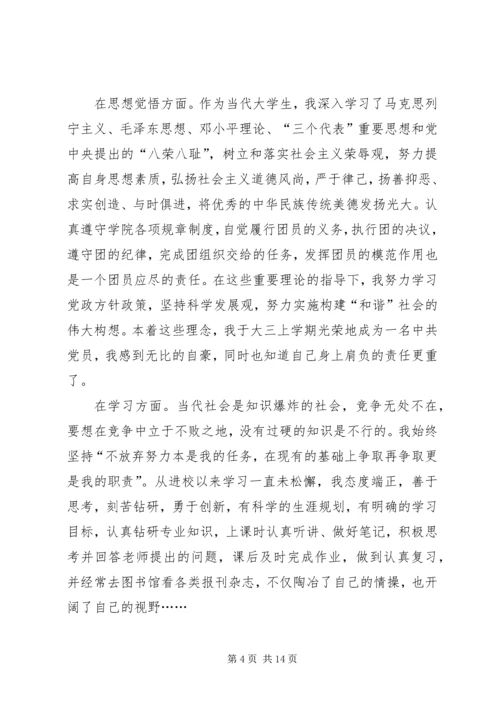 在思想觉悟方面。作为当代大学生，我深入学习了马克思列宁主义、毛泽东思想、邓小平理论、“三个代表”重要思想和党中央提出的“八荣八耻”，树立和落实社会主义荣辱观，努力提高自身思想素质，弘扬社会主义道德风尚，严于律己，扬善抑恶、求实创造、与时俱进，将优秀的中华民族传统美德发扬光大。认真遵守学院各项规章制度，自觉履行团员的义务，执行团的决议，遵守团的纪律，完成团组织交给的任务，发挥团员的模范作用也是一个团员应尽的责任。在这些重要理论的指导下，我努力学习党政方针政策，坚持科学发展观，努力实施构建“和谐”社会的伟大构想。本着这些理念，我于大三上学期光荣地成为一名中共党员，我感到无比的自豪，同时也知道自己身上肩负的责任更重了。

在学习方面。当代社会是知识爆炸的社会，竞争无处不在，要想在竞争中立于不败之地，没有过硬的知识是不行的。我始终坚持“不放弃努力本是我的任务，在现有的基础上争取再争取更是我的职责”。从进校以来学习一直未松懈，我态度端正，善于思考，刻苦钻研，勇于创新，有科学的生涯规划，有明确的学习目标，认真钻研专业知识，上课时认真听讲、做好笔记，积极思考并回答老师提出的问题，课后及时完成作业，做到认真复习，并经常去图书馆看各类报刊杂志，不仅陶冶了自己的情操，也开阔了自己的视野……

第 4 页 共 14 页